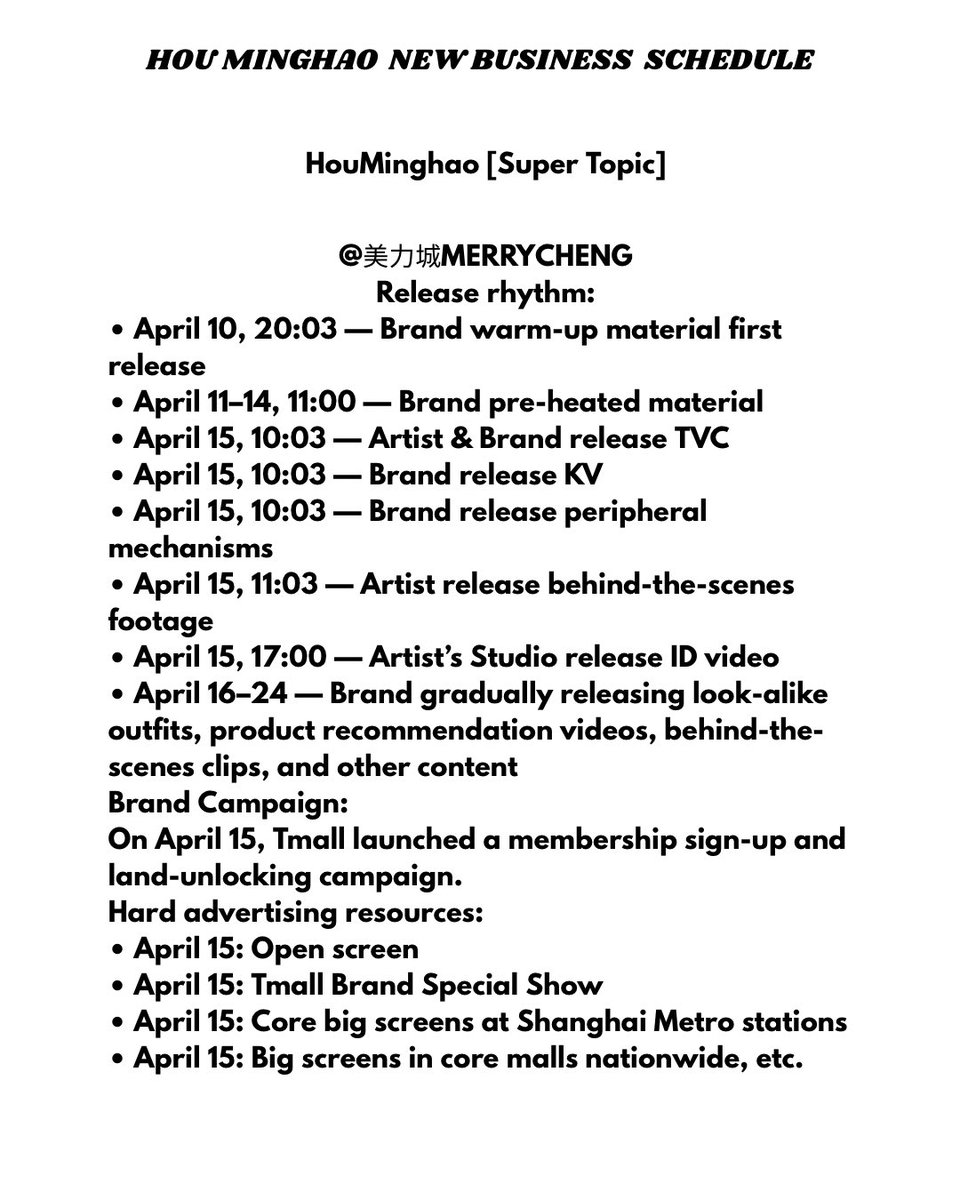 HOU MINGHAO NEW BUSINESS SCHEDULE

HouMinghao [Super Topic]

@美力城MERRYCHENG
Release rhythm:
• April 10, 20:03 — Brand warm-up material first release
• April 11–14, 11:00 — Brand pre-heated material
• April 15, 10:03 — Artist & Brand release TVC
• April 15, 10:03 — Brand release KV
• April 15, 10:03 — Brand release peripheral mechanisms
• April 15, 11:03 — Artist release behind-the-scenes footage
• April 15, 17:00 — Artist's Studio release ID video
• April 16–24 — Brand gradually releasing look-alike outfits, product recommendation videos, behind-the-scenes clips, and other content
Brand Campaign:
On April 15, Tmall launched a membership sign-up and land-unlocking campaign.
Hard advertising resources:
• April 15: Open screen
• April 15: Tmall Brand Special Show
• April 15: Core big screens at Shanghai Metro stations
• April 15: Big screens in core malls nationwide, etc.